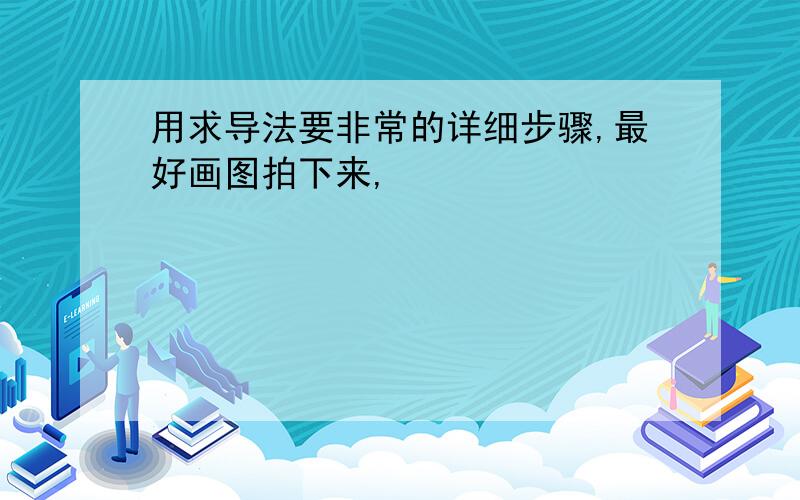 用求导法要非常的详细步骤,最好画图拍下来,

E-LEARNING